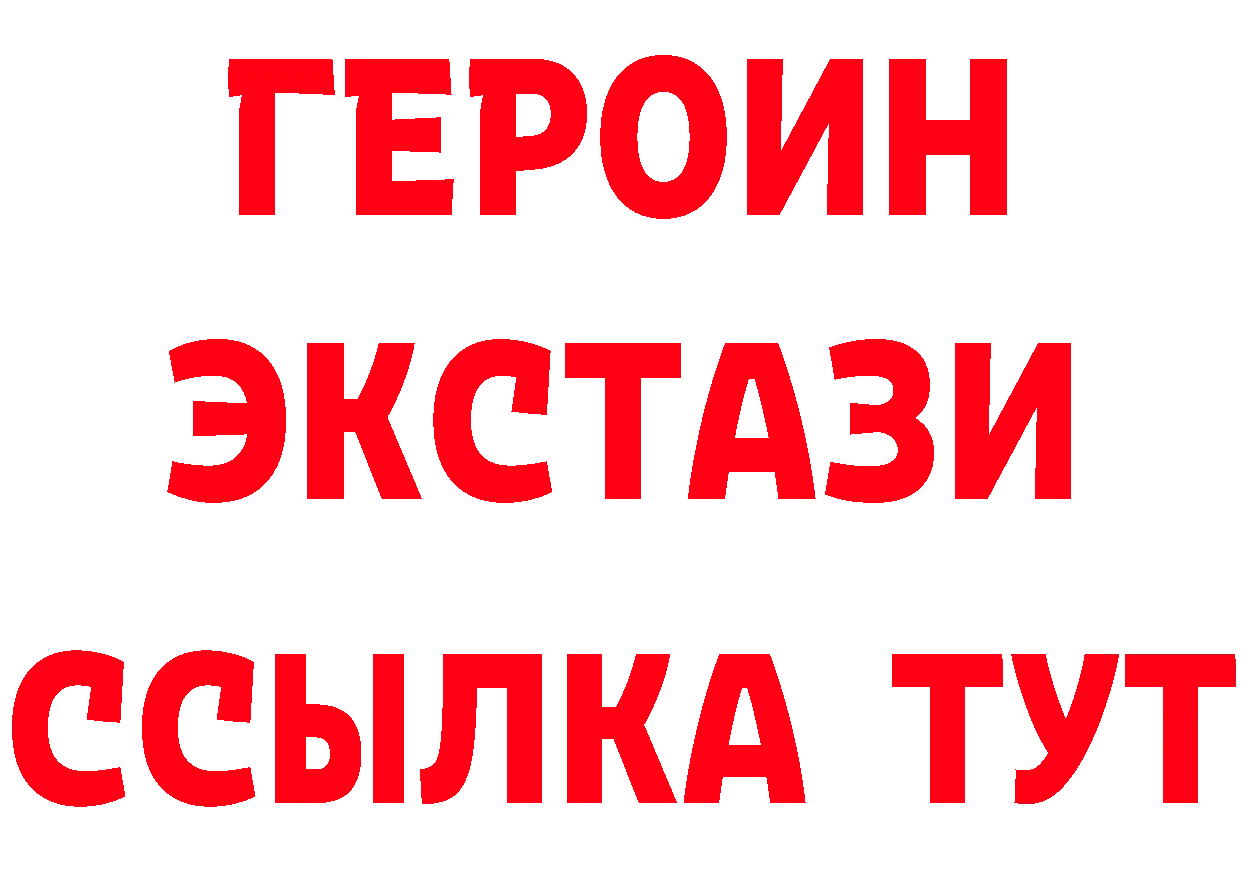 ГЕРОИН
ЭКСТАЗИ
ССЫЛКА ТУТ